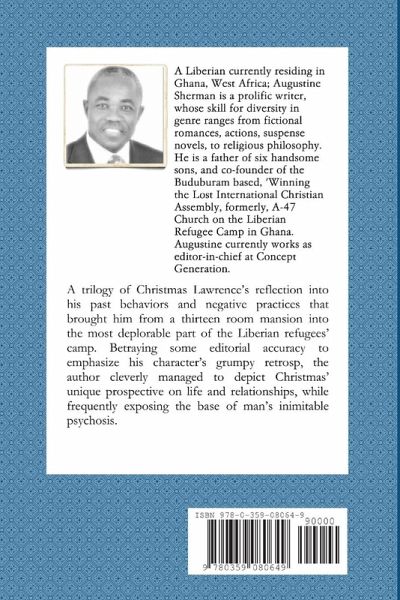 A Liberian currently residing in Ghana, West Africa; Augustine Sherman is a prolific writer, whose skill for diversity in genre ranges from fictional romances, actions, suspense novels, to religious philosophy. He is a father of six handsome sons, and co-founder of the Buduburam based, 'Winning the Lost International Christian Assembly, formerly, A-47 Church on the Liberian Refugee Camp in Ghana. Augustine currently works as editor-in-chief at Concept Generation.

A trilogy of Christmas Lawrence's reflection into his past behaviors and negative practices that brought him from a thirteen room mansion into the most deplorable part of the Liberian refugees' camp. Betraying some editorial accuracy to emphasize his character's grumpy retrosp, the author cleverly managed to depict Christmas' unique prospective on life and relationships, while frequently exposing the base of man's inimitable psychosis.

ISBN 978-0-359-08064-9

90000

9 780359 080649